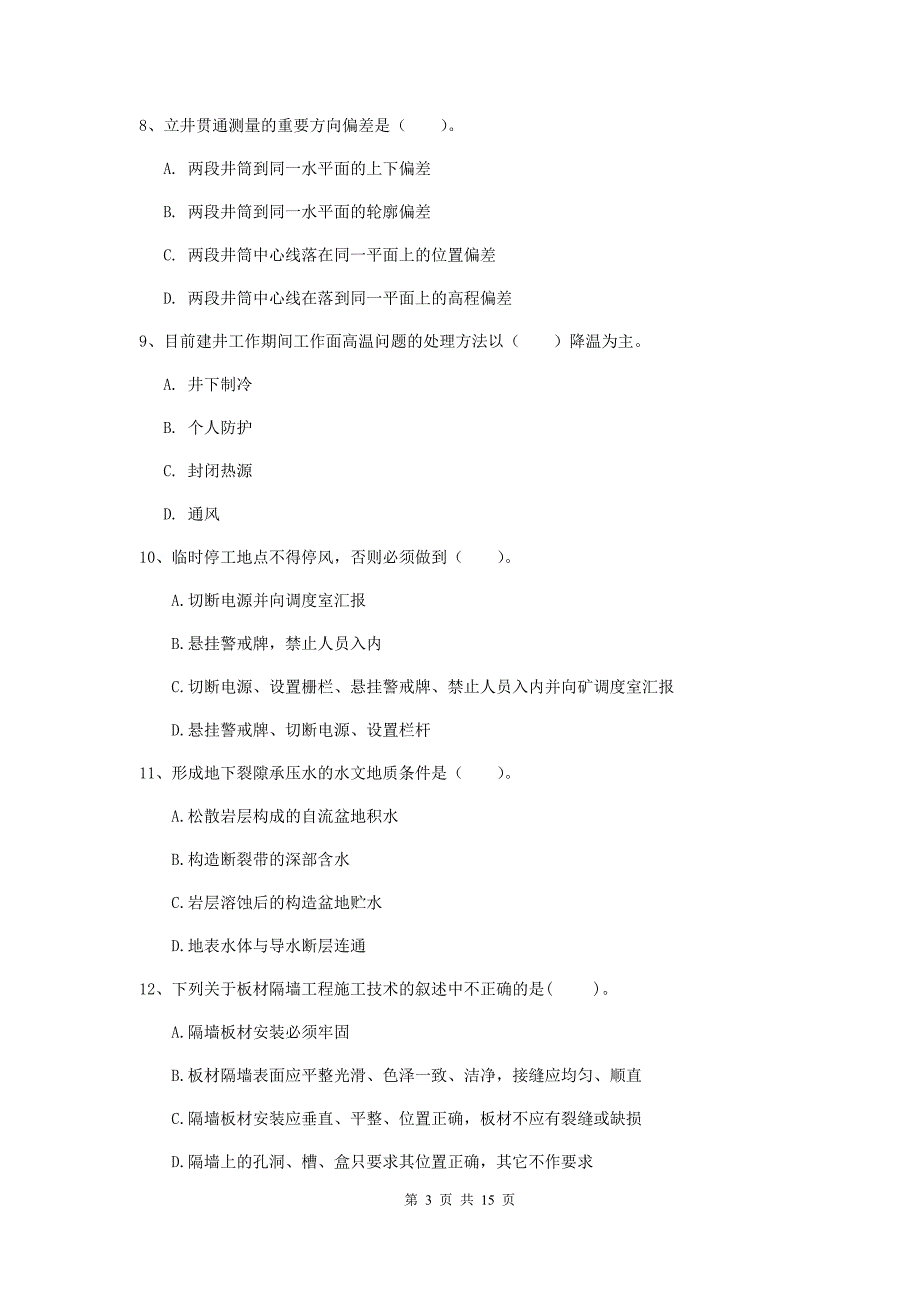 8、立井贯通测量的重要方向偏差是（　　）。

A. 两段井筒到同一水平面的上下偏差

B. 两段井筒到同一水平面的轮廓偏差

C. 两段井筒中心线落在同一平面上的位置偏差

D. 两段井筒中心线在落到同一平面上的高程偏差

9、目前建井工作期间工作面高温问题的处理方法以（　　）降温为主。

A. 井下制冷

B. 个人防护

C. 封闭热源

D. 通风

10、临时停工地点不得停风，否则必须做到（　　）。

A.切断电源并向调度室汇报

B.悬挂警戒牌，禁止人员入内

C.切断电源、设置栅栏、悬挂警戒牌、禁止人员入内并向矿调度室汇报

D.悬挂警戒牌、切断电源、设置栏杆

11、形成地下裂隙承压水的水文地质条件是（　　）。

A.松散岩层构成的自流盆地积水

B.构造断裂带的深部含水

C.岩层溶蚀后的构造盆地贮水

D.地表水体与导水断层连通

12、下列关于板材隔墙工程施工技术的叙述中不正确的是(　　)。

A.隔墙板材安装必须牢固

B.板材隔墙表面应平整光滑、色泽一致、洁净，接缝应均匀、顺直

C.隔墙板材安装应垂直、平整、位置正确，板材不应有裂缝或缺损

D.隔墙上的孔洞、槽、盒只要求其位置正确，其它不作要求

第 3 页 共 15 页